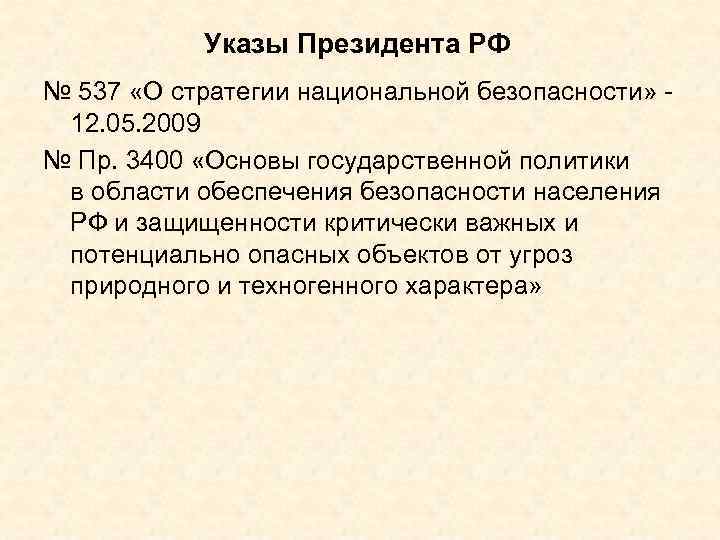 Указы Президента РФ

№ 537 «О стратегии национальной безопасности» - 12.05.2009

№ Пр. 3400 «Основы государственной политики в области обеспечения безопасности населения РФ и защищенности критически важных и потенциально опасных объектов от угроз природного и техногенного характера»